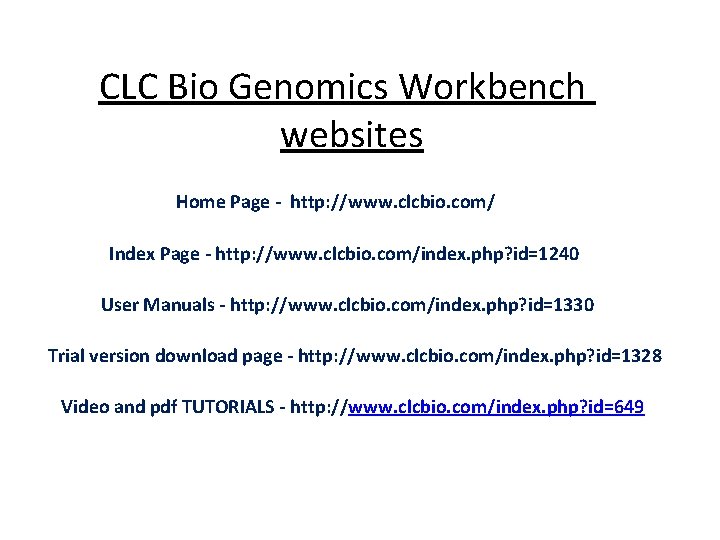 CLC Bio Genomics Workbench websites

Home Page - http://www.clcbio.com/

Index Page - http://www.clcbio.com/index.php?id=1240

User Manuals - http://www.clcbio.com/index.php?id=1330

Trial version download page - http://www.clcbio.com/index.php?id=1328

Video and pdf TUTORIALS - http://www.clcbio.com/index.php?id=649